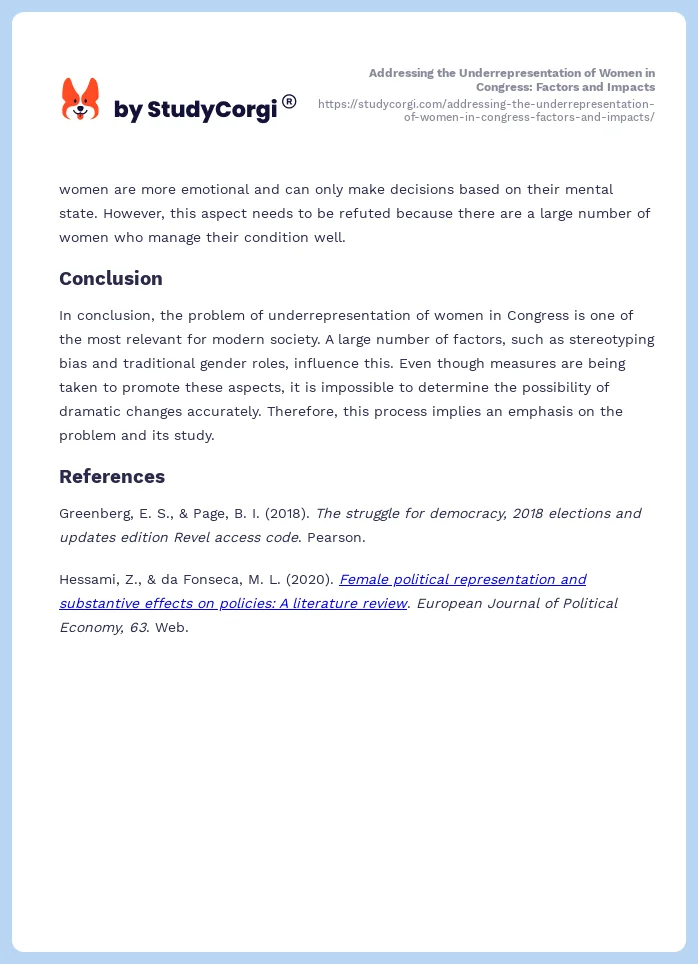 by StudyCorgi®

Addressing the Underrepresentation of Women in Congress: Factors and Impacts
https://studycorgi.com/addressing-the-underrepresentation-of-women-in-congress-factors-and-impacts/

women are more emotional and can only make decisions based on their mental state. However, this aspect needs to be refuted because there are a large number of women who manage their condition well.

Conclusion

In conclusion, the problem of underrepresentation of women in Congress is one of the most relevant for modern society. A large number of factors, such as stereotyping bias and traditional gender roles, influence this. Even though measures are being taken to promote these aspects, it is impossible to determine the possibility of dramatic changes accurately. Therefore, this process implies an emphasis on the problem and its study.

References

Greenberg, E. S., & Page, B. I. (2018). The struggle for democracy, 2018 elections and updates edition Revel access code. Pearson.

Hessami, Z., & da Fonseca, M. L. (2020). Female political representation and substantive effects on policies: A literature review. European Journal of Political Economy, 63. Web.